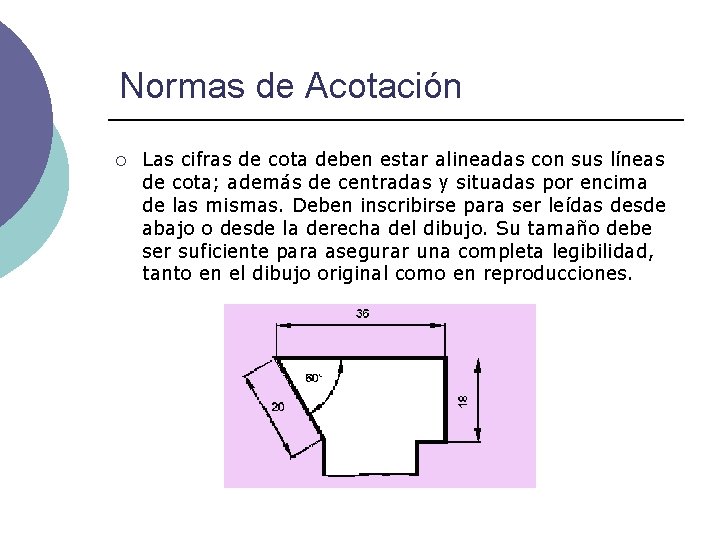 Normas de Acotación

○ Las cifras de cota deben estar alineadas con sus líneas de cota; además de centradas y situadas por encima de las mismas. Deben inscribirse para ser leídas desde abajo o desde la derecha del dibujo. Su tamaño debe ser suficiente para asegurar una completa legibilidad, tanto en el dibujo original como en reproducciones.

36
60°
20
18